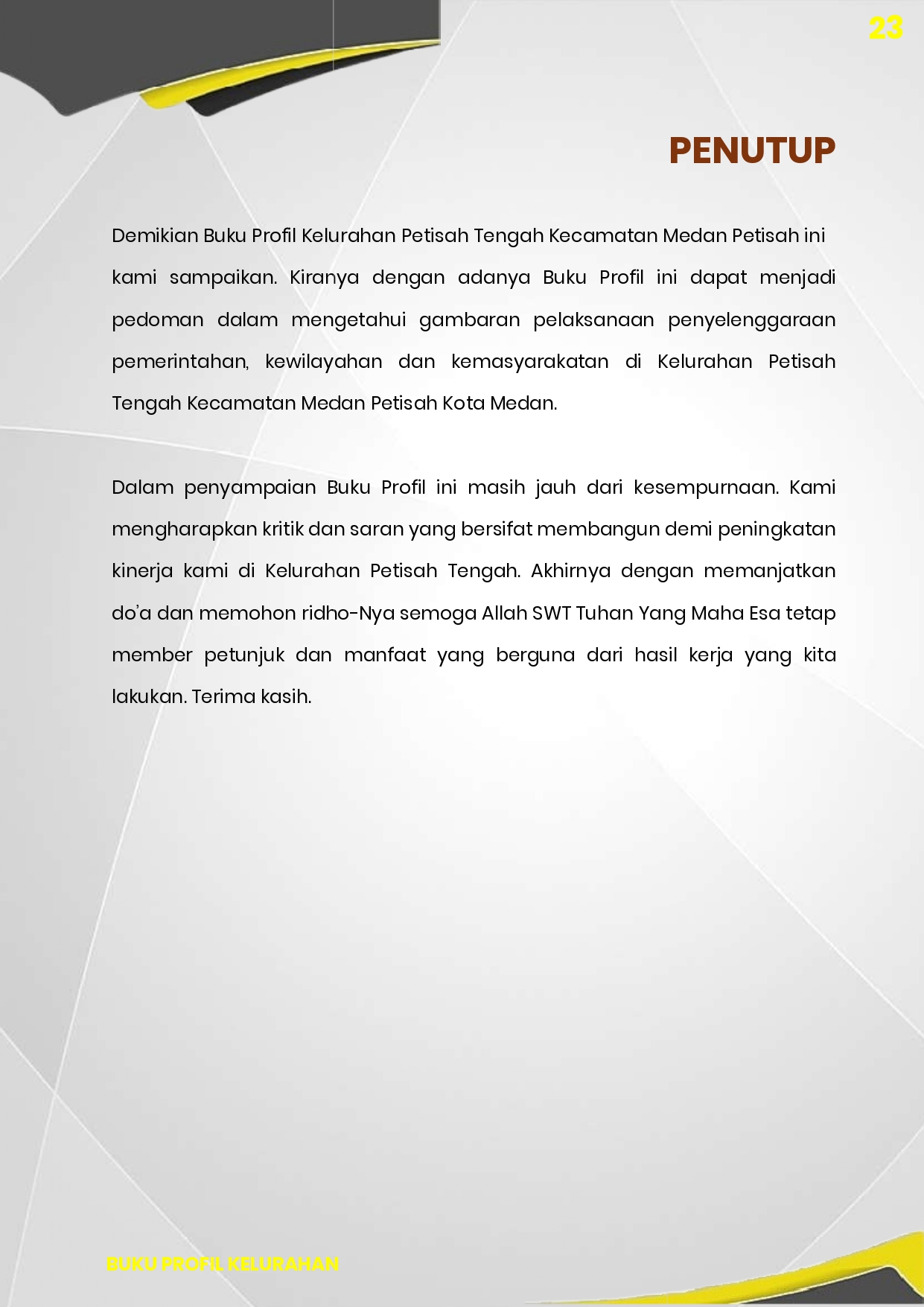 23

PENUTUP

Demikian Buku Profil Kelurahan Petisah Tengah Kecamatan Medan Petisah ini kami sampaikan. Kiranya dengan adanya Buku Profil ini dapat menjadi pedoman dalam mengetahui gambaran pelaksanaan penyelenggaraan pemerintahan, kewilayahan dan kemasyarakatan di Kelurahan Petisah Tengah Kecamatan Medan Petisah Kota Medan.

Dalam penyampaian Buku Profil ini masih jauh dari kesempurnaan. Kami mengharapkan kritik dan saran yang bersifat membangun demi peningkatan kinerja kami di Kelurahan Petisah Tengah. Akhirnya dengan memanjatkan do'a dan memohon ridho-Nya semoga Allah SWT Tuhan Yang Maha Esa tetap member petunjuk dan manfaat yang berguna dari hasil kerja yang kita lakukan. Terima kasih.

BUKU PROFIL KELURAHAN